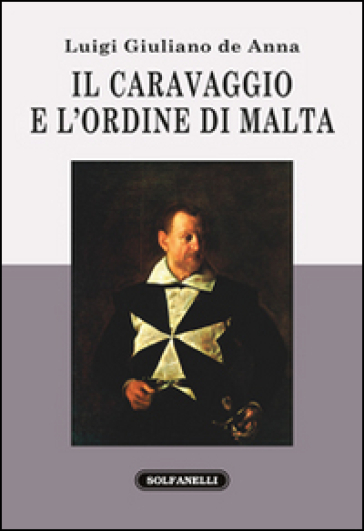 Luigi Giuliano de Anna

IL CARAVAGGIO
E L'ORDINE DI MALTA

SOLFANELLI